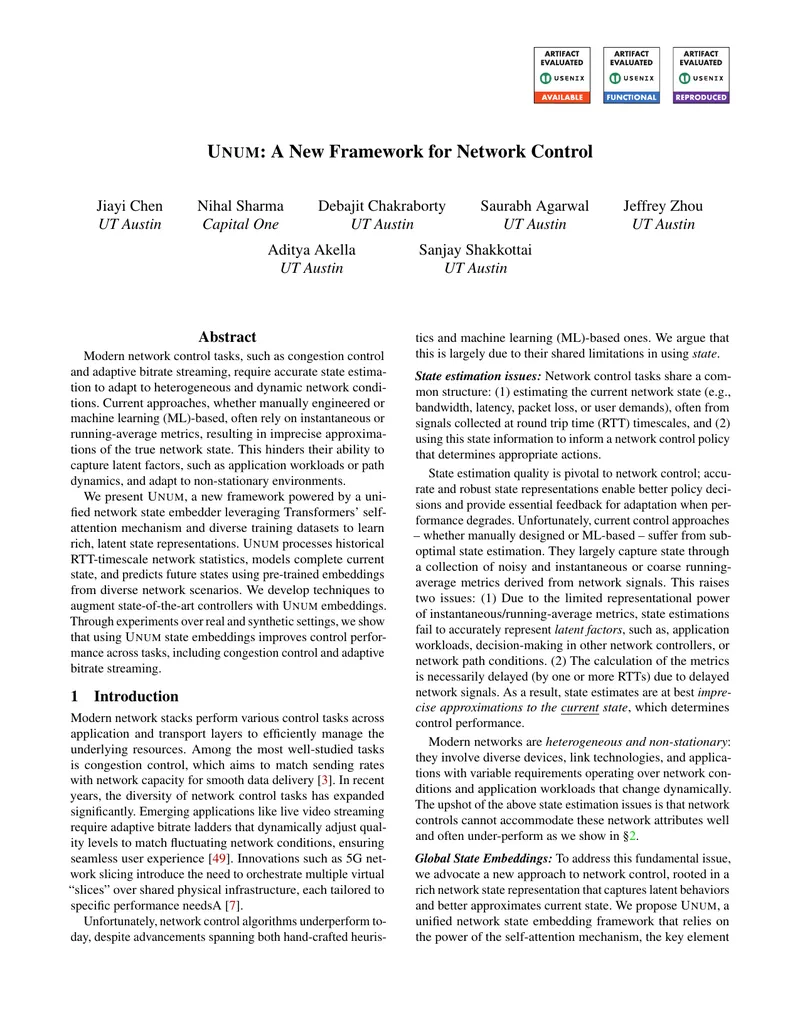 ARTIFACT EVALUATED USENIX AVAILABLE

ARTIFACT EVALUATED USENIX FUNCTIONAL

ARTIFACT EVALUATED USENIX REPRODUCED

UNUM: A New Framework for Network Control

Jiayi Chen
UT Austin

Nihal Sharma
Capital One

Debajit Chakraborty
UT Austin

Saurabh Agarwal
UT Austin

Jeffrey Zhou
UT Austin

Aditya Akella
UT Austin

Sanjay Shakkottai
UT Austin

Abstract

Modern network control tasks, such as congestion control and adaptive bitrate streaming, require accurate state estimation to adapt to heterogeneous and dynamic network conditions. Current approaches, whether manually engineered or machine learning (ML)-based, often rely on instantaneous or running-average metrics, resulting in imprecise approximations of the true network state. This hinders their ability to capture latent factors, such as application workloads or path dynamics, and adapt to non-stationary environments.

We present UNUM, a new framework powered by a unified network state embedder leveraging Transformers' self-attention mechanism and diverse training datasets to learn rich, latent state representations. UNUM processes historical RTT-timescale network statistics, models complete current state, and predicts future states using pre-trained embeddings from diverse network scenarios. We develop techniques to augment state-of-the-art controllers with UNUM embeddings. Through experiments over real and synthetic settings, we show that using UNUM state embeddings improves control performance across tasks, including congestion control and adaptive bitrate streaming.

1 Introduction

Modern network stacks perform various control tasks across application and transport layers to efficiently manage the underlying resources. Among the most well-studied tasks is congestion control, which aims to match sending rates with network capacity for smooth data delivery [3]. In recent years, the diversity of network control tasks has expanded significantly. Emerging applications like live video streaming require adaptive bitrate ladders that dynamically adjust quality levels to match fluctuating network conditions, ensuring seamless user experience [49]. Innovations such as 5G network slicing introduce the need to orchestrate multiple virtual "slices" over shared physical infrastructure, each tailored to specific performance needsA [7].

Unfortunately, network control algorithms underperform today, despite advancements spanning both hand-crafted heuristics and machine learning (ML)-based ones. We argue that this is largely due to their shared limitations in using state.

State estimation issues: Network control tasks share a common structure: (1) estimating the current network state (e.g., bandwidth, latency, packet loss, or user demands), often from signals collected at round trip time (RTT) timescales, and (2) using this state information to inform a network control policy that determines appropriate actions.

State estimation quality is pivotal to network control; accurate and robust state representations enable better policy decisions and provide essential feedback for adaptation when performance degrades. Unfortunately, current control approaches – whether manually designed or ML-based – suffer from suboptimal state estimation. They largely capture state through a collection of noisy and instantaneous or coarse running-average metrics derived from network signals. This raises two issues: (1) Due to the limited representational power of instantaneous/running-average metrics, state estimations fail to accurately represent latent factors, such as, application workloads, decision-making in other network controllers, or network path conditions. (2) The calculation of the metrics is necessarily delayed (by one or more RTTs) due to delayed network signals. As a result, state estimates are at best imprecise approximations to the current state, which determines control performance.

Modern networks are heterogeneous and non-stationary: they involve diverse devices, link technologies, and applications with variable requirements operating over network conditions and application workloads that change dynamically. The upshot of the above state estimation issues is that network controls cannot accommodate these network attributes well and often under-perform as we show in §2.

Global State Embeddings: To address this fundamental issue, we advocate a new approach to network control, rooted in a rich network state representation that captures latent behaviors and better approximates current state. We propose UNUM, a unified network state embedding framework that relies on the power of the self-attention mechanism, the key element